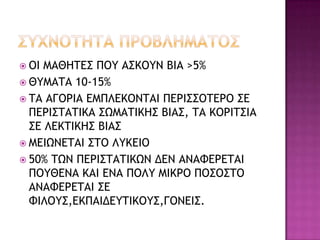 ΣΥΧΝΟΤΗΤΑ ΠΡΟΒΛΗΜΑΤΟΣ

ΟΙ ΜΑΘΗΤΕΣ ΠΟΥ ΑΣΚΟΥΝ ΒΙΑ >5%

ΘΥΜΑΤΑ 10-15%

ΤΑ ΑΓΟΡΙΑ ΕΜΠΛΕΚΟΝΤΑΙ ΠΕΡΙΣΣΟΤΕΡΟ ΣΕ ΠΕΡΙΣΤΑΤΙΚΑ ΣΩΜΑΤΙΚΗΣ ΒΙΑΣ, ΤΑ ΚΟΡΙΤΣΙΑ ΣΕ ΛΕΚΤΙΚΗΣ ΒΙΑΣ

ΜΕΙΩΝΕΤΑΙ ΣΤΟ ΛΥΚΕΙΟ

50% ΤΩΝ ΠΕΡΙΣΤΑΤΙΚΩΝ ΔΕΝ ΑΝΑΦΕΡΕΤΑΙ ΠΟΥΘΕΝΑ ΚΑΙ ΕΝΑ ΠΟΛΥ ΜΙΚΡΟ ΠΟΣΟΣΤΟ ΑΝΑΦΕΡΕΤΑΙ ΣΕ ΦΙΛΟΥΣ,ΕΚΠΑΙΔΕΥΤΙΚΟΥΣ,ΓΟΝΕΙΣ.